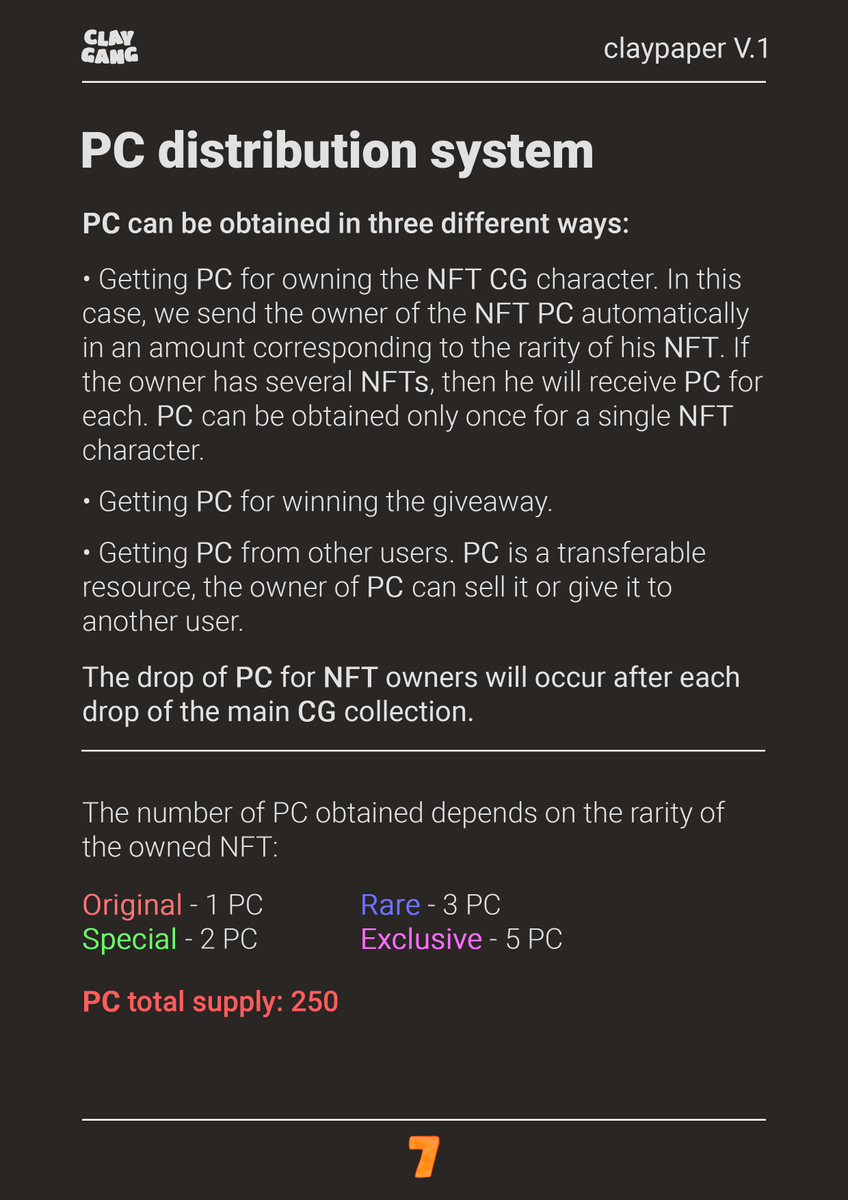 CLAY GANG

claypaper V.1

PC distribution system

PC can be obtained in three different ways:

• Getting PC for owning the NFT CG character. In this case, we send the owner of the NFT PC automatically in an amount corresponding to the rarity of his NFT. If the owner has several NFTs, then he will receive PC for each. PC can be obtained only once for a single NFT character.

• Getting PC for winning the giveaway.

• Getting PC from other users. PC is a transferable resource, the owner of PC can sell it or give it to another user.

The drop of PC for NFT owners will occur after each drop of the main CG collection.

The number of PC obtained depends on the rarity of the owned NFT:

Original - 1 PC
Special - 2 PC

Rare - 3 PC
Exclusive - 5 PC

PC total supply: 250

7